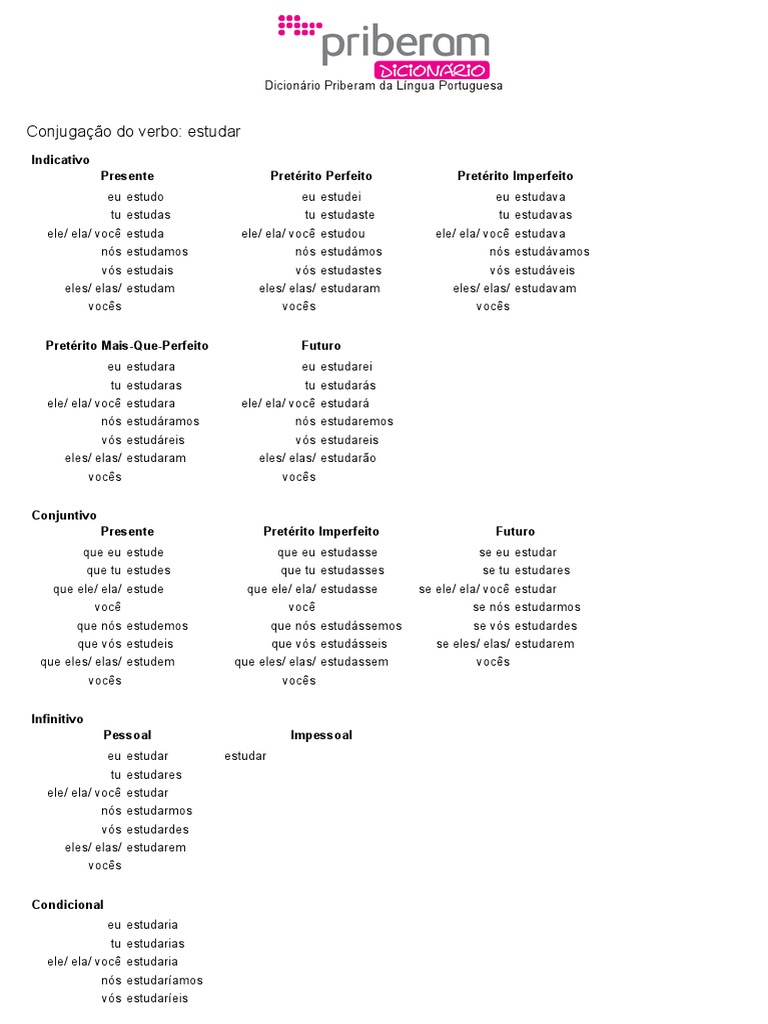 priberam
DICIONÁRIO
Dicionário Priberam da Língua Portuguesa

Conjugação do verbo: estudar

Indicativo

Presente
eu estudo
tu estudas
ele/ ela/ você estuda
nós estudamos
vós estudais
eles/ elas/ vocês estudam

Pretérito Perfeito
eu estudei
tu estudaste
ele/ ela/ você estudou
nós estudámos
vós estudastes
eles/ elas/ vocês estudaram

Pretérito Imperfeito
eu estudava
tu estudavas
ele/ ela/ você estudava
nós estudávamos
vós estudáveis
eles/ elas/ vocês estudavam

Pretérito Mais-Que-Perfeito
eu estudara
tu estudaras
ele/ ela/ você estudara
nós estudáramos
vós estudáreis
eles/ elas/ vocês estudaram

Futuro
eu estudarei
tu estudarás
ele/ ela/ você estudará
nós estudaremos
vós estudareis
eles/ elas/ vocês estudarão

Conjuntivo

Presente
que eu estude
que tu estudes
que ele/ ela/ você estude
que nós estudemos
que vós estudeis
que eles/ elas/ vocês estudem

Pretérito Imperfeito
que eu estudasse
que tu estudasses
que ele/ ela/ você estudasse
que nós estudássemos
que vós estudásseis
que eles/ elas/ vocês estudassem

Futuro
se eu estudar
se tu estudares
se ele/ ela/ você estudar
se nós estudarmos
se vós estudardes
se eles/ elas/ vocês estudarem

Infinitivo

Pessoal
eu estudar
tu estudares
ele/ ela/ você estudar
nós estudarmos
vós estudardes
eles/ elas/ vocês estudarem

Impessoal
estudar

Condicional
eu estudaria
tu estudarias
ele/ ela/ você estudaria
nós estudaríamos
vós estudaríeis